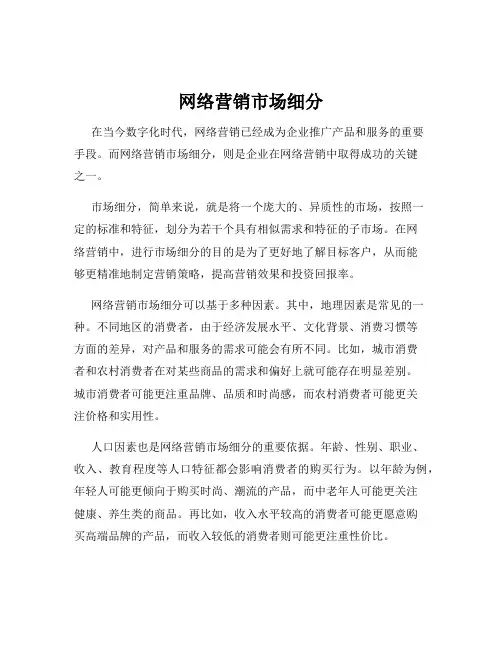 网络营销市场细分

在当今数字化时代，网络营销已经成为企业推广产品和服务的重要手段。而网络营销市场细分，则是企业在网络营销中取得成功的关键之一。

市场细分，简单来说，就是将一个庞大的、异质性的市场，按照一定的标准和特征，划分为若干个具有相似需求和特征的子市场。在网络营销中，进行市场细分的目的是为了更好地了解目标客户，从而能够更精准地制定营销策略，提高营销效果和投资回报率。

网络营销市场细分可以基于多种因素。其中，地理因素是常见的一种。不同地区的消费者，由于经济发展水平、文化背景、消费习惯等方面的差异，对产品和服务的需求可能会有所不同。比如，城市消费者和农村消费者在对某些商品的需求和偏好上就可能存在明显差别。城市消费者可能更注重品牌、品质和时尚感，而农村消费者可能更关注价格和实用性。

人口因素也是网络营销市场细分的重要依据。年龄、性别、职业、收入、教育程度等人口特征都会影响消费者的购买行为。以年龄为例，年轻人可能更倾向于购买时尚、潮流的产品，而中老年人可能更关注健康、养生类的商品。再比如，收入水平较高的消费者可能更愿意购买高端品牌的产品，而收入较低的消费者则可能更注重性价比。